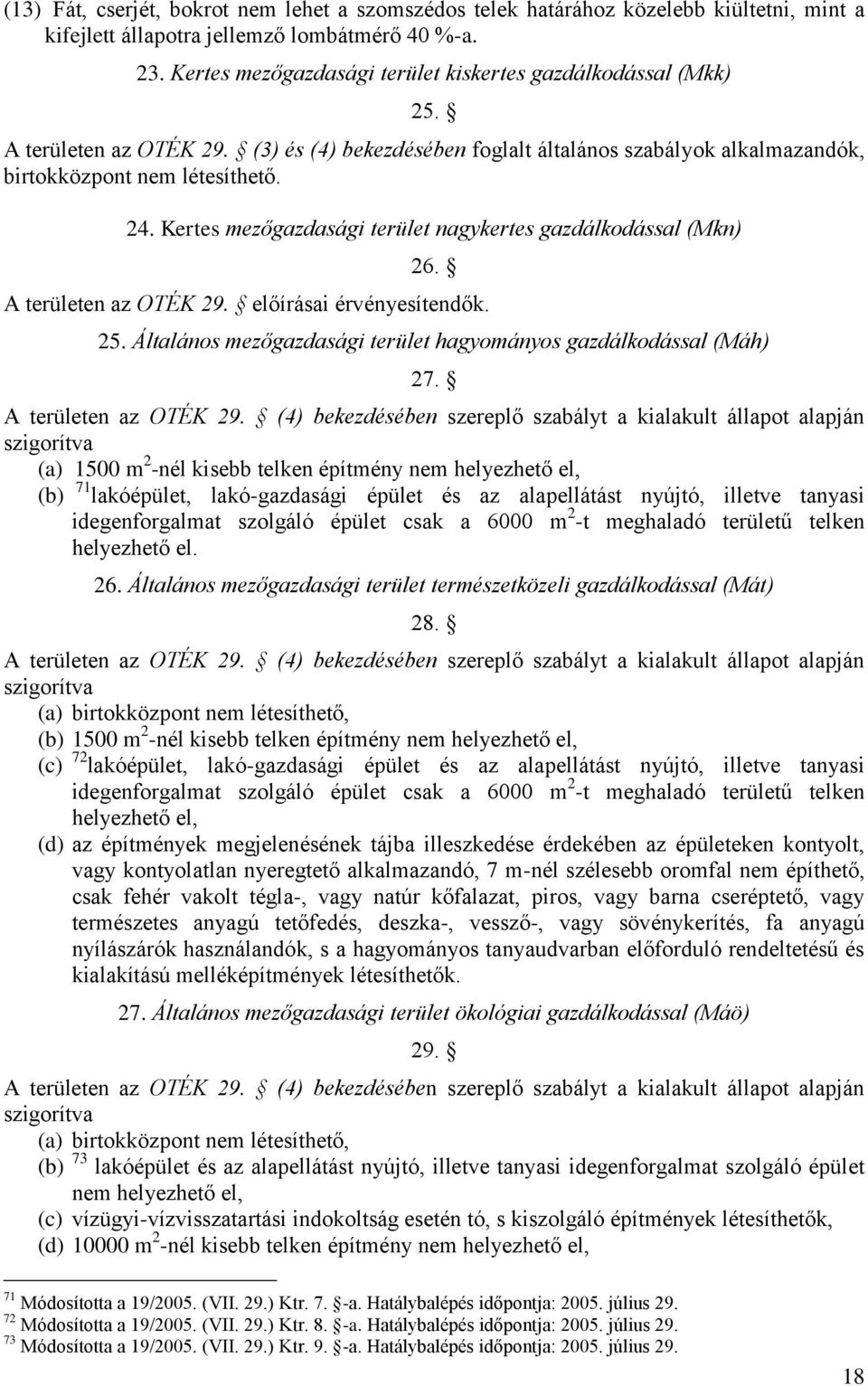 (13) Fát, cserjét, bokrot nem lehet a szomszédos telek határához közelebb kiültetni, mint a kifejlett állapotra jellemző lombátmérő 40 %-a.

23. Kertes mezőgazdasági terület kiskertes gazdálkodással (Mkk)

25. §

A területen az OTÉK 29. § (3) és (4) bekezdésében foglalt általános szabályok alkalmazandók, birtokközpont nem létesíthető.

24. Kertes mezőgazdasági terület nagykertes gazdálkodással (Mkn)

26. §

A területen az OTÉK 29. § előírásai érvényesítendők.

25. Általános mezőgazdasági terület hagyományos gazdálkodással (Máh)

27. §

A területen az OTÉK 29. § (4) bekezdésében szereplő szabályt a kialakult állapot alapján szigorítva

(a) 1500 m$^2$-nél kisebb telken építmény nem helyezhető el,

(b) $^{71}$lakóépület, lakó-gazdasági épület és az alapellátást nyújtó, illetve tanyasi idegenforgalmat szolgáló épület csak a 6000 m$^2$-t meghaladó területű telken helyezhető el.

26. Általános mezőgazdasági terület természetközeli gazdálkodással (Mát)

28. §

A területen az OTÉK 29. § (4) bekezdésében szereplő szabályt a kialakult állapot alapján szigorítva

(a) birtokközpont nem létesíthető,

(b) 1500 m$^2$-nél kisebb telken építmény nem helyezhető el,

(c) $^{72}$lakóépület, lakó-gazdasági épület és az alapellátást nyújtó, illetve tanyasi idegenforgalmat szolgáló épület csak a 6000 m$^2$-t meghaladó területű telken helyezhető el,

(d) az építmények megjelenésének tájba illeszkedése érdekében az épületeken kontyolt, vagy kontyolatlan nyeregtető alkalmazandó, 7 m-nél szélesebb oromfal nem építhető, csak fehér vakolt tégla-, vagy natúr kőfalazat, piros, vagy barna cseréptető, vagy természetes anyagú tetőfedés, deszka-, vessző-, vagy sövénykerítés, fa anyagú nyílászárók használandók, s a hagyományos tanyaudvarban előforduló rendeltetésű és kialakítású melléképítmények létesíthetők.

27. Általános mezőgazdasági terület ökológiai gazdálkodással (Máö)

29. §

A területen az OTÉK 29. § (4) bekezdésében szereplő szabályt a kialakult állapot alapján szigorítva

(a) birtokközpont nem létesíthető,

(b) $^{73}$ lakóépület és az alapellátást nyújtó, illetve tanyasi idegenforgalmat szolgáló épület nem helyezhető el,

(c) vízügyi-vízvisszatartási indokoltság esetén tó, s kiszolgáló építmények létesíthetők,

(d) 10000 m$^2$-nél kisebb telken építmény nem helyezhető el,

$^{71}$ Módosította a 19/2005. (VII. 29.) Ktr. 7. §-a. Hatálybalépés időpontja: 2005. július 29.
$^{72}$ Módosította a 19/2005. (VII. 29.) Ktr. 8. §-a. Hatálybalépés időpontja: 2005. július 29.
$^{73}$ Módosította a 19/2005. (VII. 29.) Ktr. 9. §-a. Hatálybalépés időpontja: 2005. július 29.

18